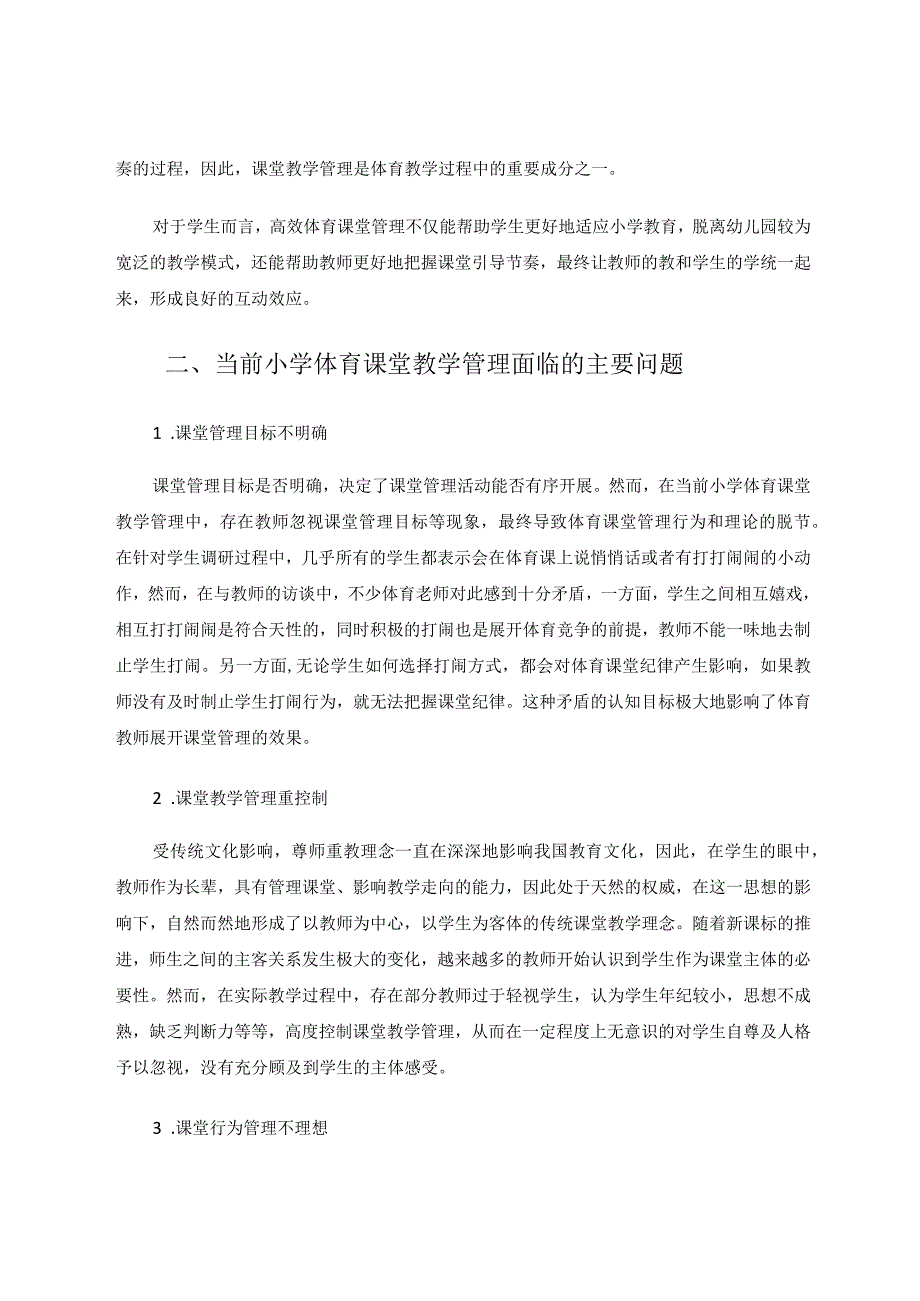 奏的过程，因此，课堂教学管理是体育教学过程中的重要成分之一。

对于学生而言，高效体育课堂管理不仅能帮助学生更好地适应小学教育，脱离幼儿园较为宽泛的教学模式，还能帮助教师更好地把握课堂引导节奏，最终让教师的教和学生的学统一起来，形成良好的互动效应。

二、当前小学体育课堂教学管理面临的主要问题

1 .课堂管理目标不明确

课堂管理目标是否明确，决定了课堂管理活动能否有序开展。然而，在当前小学体育课堂教学管理中，存在教师忽视课堂管理目标等现象，最终导致体育课堂管理行为和理论的脱节。在针对学生调研过程中，几乎所有的学生都表示会在体育课上说悄悄话或者有打打闹闹的小动作，然而，在与教师的访谈中，不少体育老师对此感到十分矛盾，一方面，学生之间相互嬉戏，相互打打闹闹是符合天性的，同时积极的打闹也是展开体育竞争的前提，教师不能一味地去制止学生打闹。另一方面，无论学生如何选择打闹方式，都会对体育课堂纪律产生影响，如果教师没有及时制止学生打闹行为，就无法把握课堂纪律。这种矛盾的认知目标极大地影响了体育教师展开课堂管理的效果。

2 .课堂教学管理重控制

受传统文化影响，尊师重教理念一直在深深地影响我国教育文化，因此，在学生的眼中，教师作为长辈，具有管理课堂、影响教学走向的能力，因此处于天然的权威，在这一思想的影响下，自然而然地形成了以教师为中心，以学生为客体的传统课堂教学理念。随着新课标的推进，师生之间的主客关系发生极大的变化，越来越多的教师开始认识到学生作为课堂主体的必要性。然而，在实际教学过程中，存在部分教师过于轻视学生，认为学生年纪较小，思想不成熟，缺乏判断力等等，高度控制课堂教学管理，从而在一定程度上无意识的对学生自尊及人格予以忽视，没有充分顾及到学生的主体感受。

3 .课堂行为管理不理想